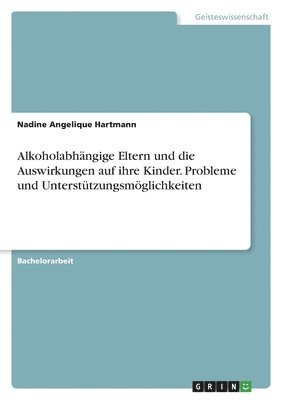 Geisteswissenschaft

Nadine Angelique Hartmann

Alkoholabhängige Eltern und die Auswirkungen auf ihre Kinder. Probleme und Unterstützungsmöglichkeiten

Bachelorarbeit

GRIN